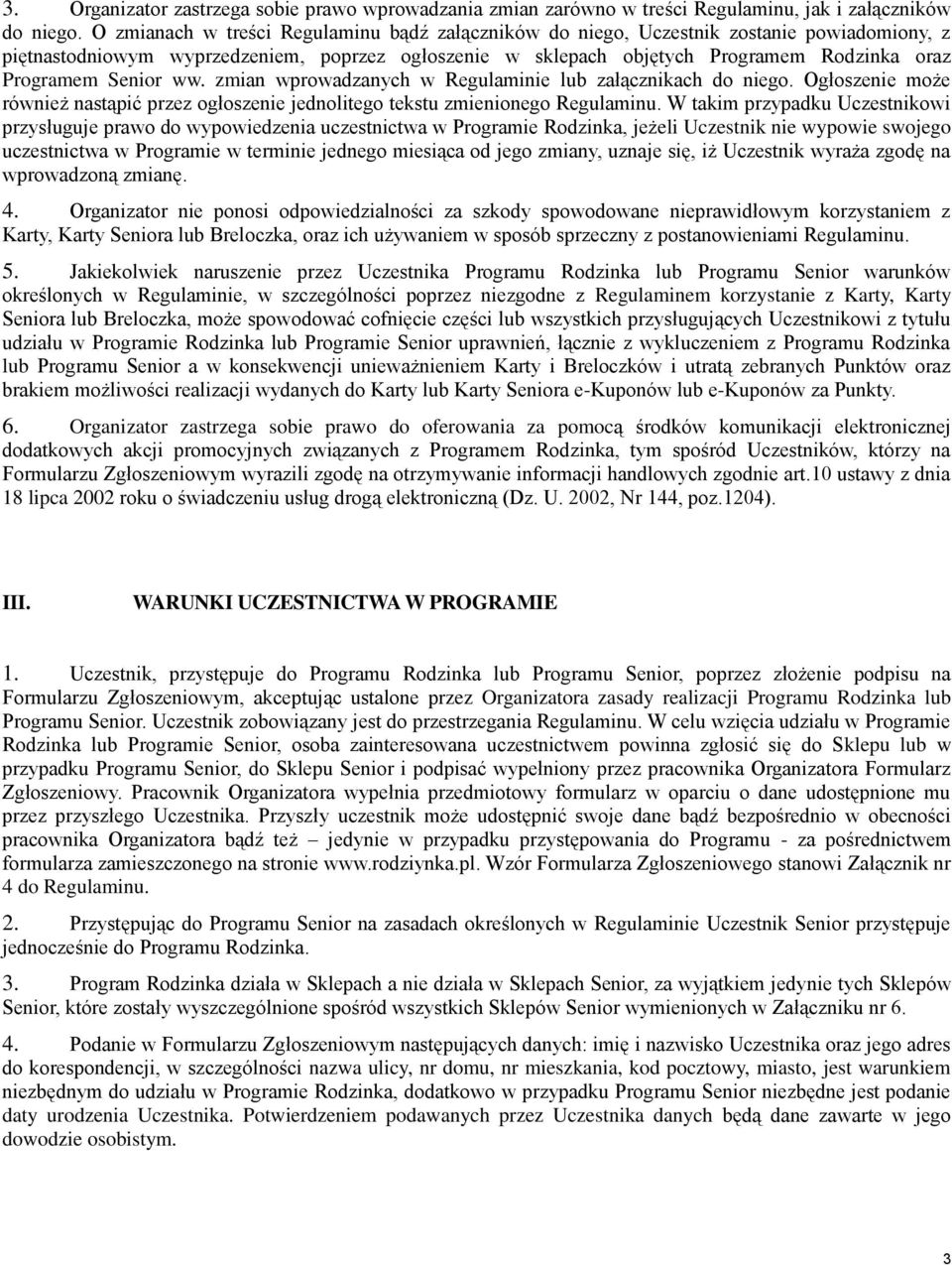 3. Organizator zastrzega sobie prawo wprowadzania zmian zarówno w treści Regulaminu, jak i załączników do niego. O zmianach w treści Regulaminu bądź załączników do niego, Uczestnik zostanie powiadomiony, z piętnastodniowym wyprzedzeniem, poprzez ogłoszenie w sklepach objętych Programem Rodzinka oraz Programem Senior ww. zmian wprowadzanych w Regulaminie lub załącznikach do niego. Ogłoszenie może również nastąpić przez ogłoszenie jednolitego tekstu zmienionego Regulaminu. W takim przypadku Uczestnikowi przysługuje prawo do wypowiedzenia uczestnictwa w Programie Rodzinka, jeżeli Uczestnik nie wypowie swojego uczestnictwa w Programie w terminie jednego miesiąca od jego zmiany, uznaje się, iż Uczestnik wyraża zgodę na wprowadzoną zmianę.

4. Organizator nie ponosi odpowiedzialności za szkody spowodowane nieprawidłowym korzystaniem z Karty, Karty Seniora lub Breloczka, oraz ich używaniem w sposób sprzeczny z postanowieniami Regulaminu.

5. Jakiekolwiek naruszenie przez Uczestnika Programu Rodzinka lub Programu Senior warunków określonych w Regulaminie, w szczególności poprzez niezgodne z Regulaminem korzystanie z Karty, Karty Seniora lub Breloczka, może spowodować cofnięcie części lub wszystkich przysługujących Uczestnikowi z tytułu udziału w Programie Rodzinka lub Programie Senior uprawnień, łącznie z wykluczeniem z Programu Rodzinka lub Programu Senior a w konsekwencji unieważnieniem Karty i Breloczków i utratą zebranych Punktów oraz brakiem możliwości realizacji wydanych do Karty lub Karty Seniora e-Kuponów lub e-Kuponów za Punkty.

6. Organizator zastrzega sobie prawo do oferowania za pomocą środków komunikacji elektronicznej dodatkowych akcji promocyjnych związanych z Programem Rodzinka, tym spośród Uczestników, którzy na Formularzu Zgłoszeniowym wyrazili zgodę na otrzymywanie informacji handlowych zgodnie art.10 ustawy z dnia 18 lipca 2002 roku o świadczeniu usług drogą elektroniczną (Dz. U. 2002, Nr 144, poz.1204).

III. WARUNKI UCZESTNICTWA W PROGRAMIE

1. Uczestnik, przystępuje do Programu Rodzinka lub Programu Senior, poprzez złożenie podpisu na Formularzu Zgłoszeniowym, akceptując ustalone przez Organizatora zasady realizacji Programu Rodzinka lub Programu Senior. Uczestnik zobowiązany jest do przestrzegania Regulaminu. W celu wzięcia udziału w Programie Rodzinka lub Programie Senior, osoba zainteresowana uczestnictwem powinna zgłosić się do Sklepu lub w przypadku Programu Senior, do Sklepu Senior i podpisać wypełniony przez pracownika Organizatora Formularz Zgłoszeniowy. Pracownik Organizatora wypełnia przedmiotowy formularz w oparciu o dane udostępnione mu przez przyszłego Uczestnika. Przyszły uczestnik może udostępnić swoje dane bądź bezpośrednio w obecności pracownika Organizatora bądź też – jedynie w przypadku przystępowania do Programu - za pośrednictwem formularza zamieszczonego na stronie www.rodziynka.pl. Wzór Formularza Zgłoszeniowego stanowi Załącznik nr 4 do Regulaminu.

2. Przystępując do Programu Senior na zasadach określonych w Regulaminie Uczestnik Senior przystępuje jednocześnie do Programu Rodzinka.

3. Program Rodzinka działa w Sklepach a nie działa w Sklepach Senior, za wyjątkiem jedynie tych Sklepów Senior, które zostały wyszczególnione spośród wszystkich Sklepów Senior wymienionych w Załączniku nr 6.

4. Podanie w Formularzu Zgłoszeniowym następujących danych: imię i nazwisko Uczestnika oraz jego adres do korespondencji, w szczególności nazwa ulicy, nr domu, nr mieszkania, kod pocztowy, miasto, jest warunkiem niezbędnym do udziału w Programie Rodzinka, dodatkowo w przypadku Programu Senior niezbędne jest podanie daty urodzenia Uczestnika. Potwierdzeniem podawanych przez Uczestnika danych będą dane zawarte w jego dowodzie osobistym.

3